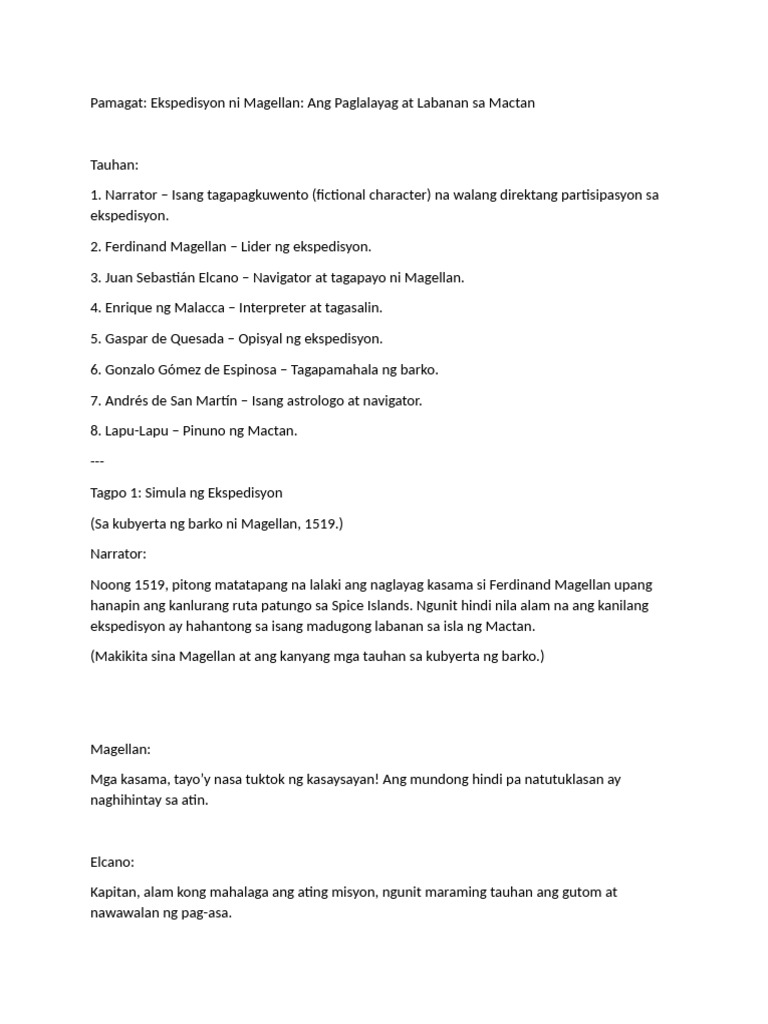 Pamagat: Ekspedisyon ni Magellan: Ang Paglalayag at Labanan sa Mactan

Tauhan:

1. Narrator – Isang tagapagkuwento (fictional character) na walang direktang partisipasyon sa ekspedisyon.

2. Ferdinand Magellan – Lider ng ekspedisyon.

3. Juan Sebastián Elcano – Navigator at tagapayo ni Magellan.

4. Enrique ng Malacca – Interpreter at tagasalin.

5. Gaspar de Quesada – Opisyal ng ekspedisyon.

6. Gonzalo Gómez de Espinosa – Tagapamahala ng barko.

7. Andrés de San Martín – Isang astrologo at navigator.

8. Lapu-Lapu – Pinuno ng Mactan.

---

Tagpo 1: Simula ng Ekspedisyon

(Sa kubyerta ng barko ni Magellan, 1519.)

Narrator:

Noong 1519, pitong matatapang na lalaki ang naglayag kasama si Ferdinand Magellan upang hanapin ang kanlurang ruta patungo sa Spice Islands. Ngunit hindi nila alam na ang kanilang ekspedisyon ay hahantong sa isang madugong labanan sa isla ng Mactan.

(Makikita sina Magellan at ang kanyang mga tauhan sa kubyerta ng barko.)

Magellan:

Mga kasama, tayo'y nasa tuktok ng kasaysayan! Ang mundong hindi pa natutuklasan ay naghihintay sa atin.

Elcano:

Kapitan, alam kong mahalaga ang ating misyon, ngunit maraming tauhan ang gutom at nawawalan ng pag-asa.